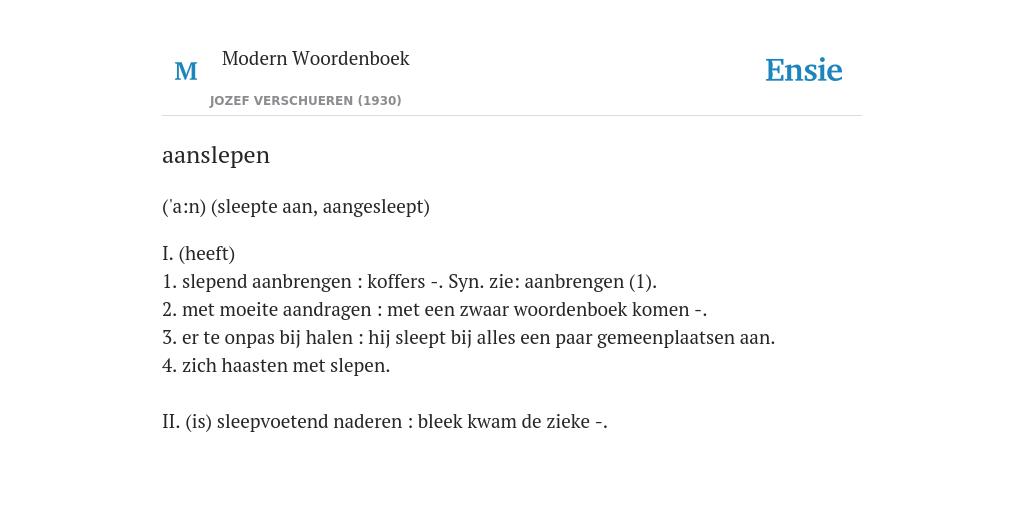 M

Modern Woordenboek

JOZEF VERSCHUEREN (1930)

Ensie

aanslepen

('a:n) (sleepte aan, aangesleept)

I. (heeft)
1. slepend aanbrengen : koffers -. Syn. zie: aanbrengen (1).
2. met moeite aandragen : met een zwaar woordenboek komen -.
3. er te onpas bij halen : hij sleept bij alles een paar gemeenplaatsen aan.
4. zich haasten met slepen.

II. (is) sleepvoetend naderen : bleek kwam de zieke -.